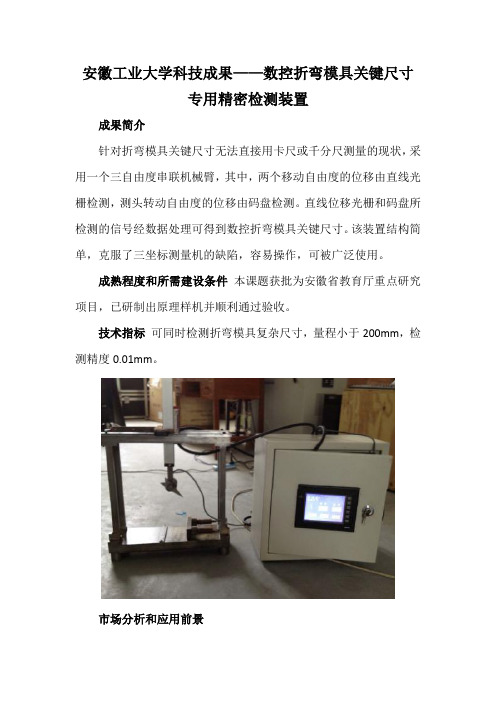 安徽工业大学科技成果——数控折弯模具关键尺寸专用精密检测装置

成果简介

针对折弯模具关键尺寸无法直接用卡尺或千分尺测量的现状，采用一个三自由度串联机械臂，其中，两个移动自由度的位移由直线光栅检测，测头转动自由度的位移由码盘检测。直线位移光栅和码盘所检测的信号经数据处理可得到数控折弯模具关键尺寸。该装置结构简单，克服了三坐标测量机的缺陷，容易操作，可被广泛使用。

成熟程度和所需建设条件 本课题获批为安徽省教育厅重点研究项目，已研制出原理样机并顺利通过验收。

技术指标 可同时检测折弯模具复杂尺寸，量程小于 200mm，检测精度 0.01mm。

市场分析和应用前景